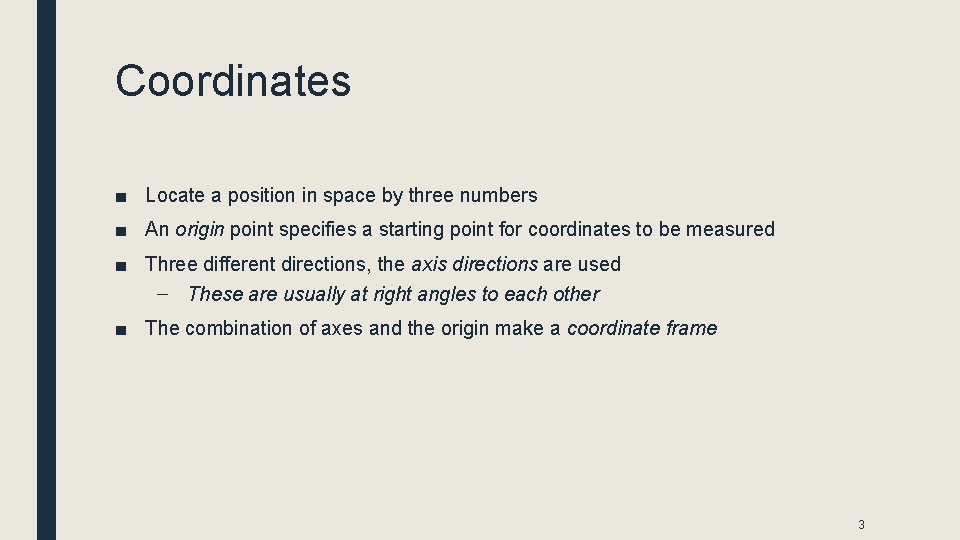 Coordinates

• Locate a position in space by three numbers
• An origin point specifies a starting point for coordinates to be measured
• Three different directions, the axis directions are used
- These are usually at right angles to each other
• The combination of axes and the origin make a coordinate frame

3